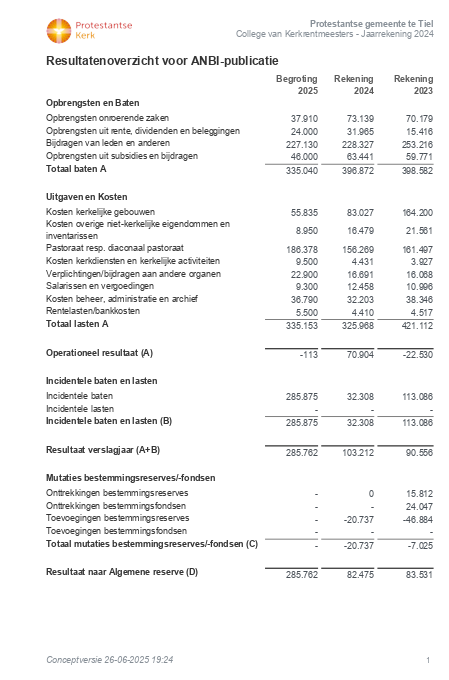 Protestantse Kerk

Protestantse gemeente te Tiel
College van Kerkrentmeesters - Jaarrekening 2024

Resultatenoverzicht voor ANBI-publicatie

| | Begroting 2025 | Rekening 2024 | Rekening 2023 |
|---|---|---|---|
| **Opbrengsten en Baten** | | | |
| Opbrengsten onroerende zaken | 37.910 | 73.139 | 70.179 |
| Opbrengsten uit rente, dividenden en beleggingen | 24.000 | 31.965 | 15.416 |
| Bijdragen van leden en anderen | 227.130 | 228.327 | 253.216 |
| Opbrengsten uit subsidies en bijdragen | 46.000 | 63.441 | 59.771 |
| **Totaal baten A** | 335.040 | 396.872 | 398.582 |
| **Uitgaven en Kosten** | | | |
| Kosten kerkelijke gebouwen | 55.835 | 83.027 | 164.200 |
| Kosten overige niet-kerkelijke eigendommen en inventarissen | 8.950 | 16.479 | 21.561 |
| Pastoraat resp. diaconaal pastoraat | 186.378 | 156.269 | 161.497 |
| Kosten kerkdiensten en kerkelijke activiteiten | 9.500 | 4.431 | 3.927 |
| Verplichtingen/bijdragen aan andere organen | 22.900 | 16.691 | 16.068 |
| Salarissen en vergoedingen | 9.300 | 12.458 | 10.996 |
| Kosten beheer, administratie en archief | 36.790 | 32.203 | 38.346 |
| Rentelasten/bankkosten | 5.500 | 4.410 | 4.517 |
| **Totaal lasten A** | 335.153 | 325.968 | 421.112 |
| **Operationeel resultaat (A)** | -113 | 70.904 | -22.530 |
| **Incidentele baten en lasten** | | | |
| Incidentele baten | 285.875 | 32.308 | 113.086 |
| Incidentele lasten | - | - | - |
| **Incidentele baten en lasten (B)** | 285.875 | 32.308 | 113.086 |
| **Resultaat verslagjaar (A+B)** | 285.762 | 103.212 | 90.556 |
| **Mutaties bestemmingsreserves/-fondsen** | | | |
| Onttrekkingen bestemmingsreserves | - | 0 | 15.812 |
| Onttrekkingen bestemmingsfondsen | - | - | 24.047 |
| Toevoegingen bestemmingsreserves | - | -20.737 | -46.884 |
| Toevoegingen bestemmingsfondsen | - | - | - |
| **Totaal mutaties bestemmingsreserves/-fondsen (C)** | - | -20.737 | -7.025 |
| **Resultaat naar Algemene reserve (D)** | 285.762 | 82.475 | 83.531 |

Conceptversie 26-06-2025 19:24

1